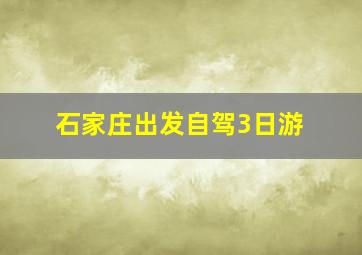 石家庄出发自驾3日游